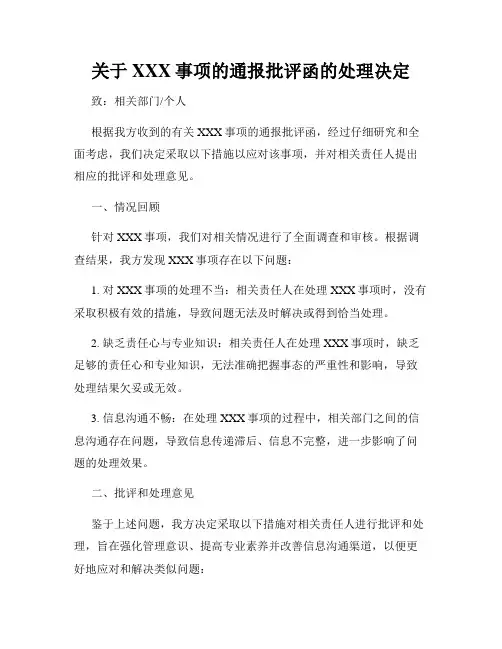 关于 XXX 事项的通报批评函的处理决定

致：相关部门/个人

根据我方收到的有关 XXX 事项的通报批评函，经过仔细研究和全面考虑，我们决定采取以下措施以应对该事项，并对相关责任人提出相应的批评和处理意见。

一、情况回顾

针对 XXX 事项，我们对相关情况进行了全面调查和审核。根据调查结果，我方发现 XXX 事项存在以下问题：

1. 对 XXX 事项的处理不当：相关责任人在处理 XXX 事项时，没有采取积极有效的措施，导致问题无法及时解决或得到恰当处理。

2. 缺乏责任心与专业知识：相关责任人在处理 XXX 事项时，缺乏足够的责任心和专业知识，无法准确把握事态的严重性和影响，导致处理结果欠妥或无效。

3. 信息沟通不畅：在处理 XXX 事项的过程中，相关部门之间的信息沟通存在问题，导致信息传递滞后、信息不完整，进一步影响了问题的处理效果。

二、批评和处理意见

鉴于上述问题，我方决定采取以下措施对相关责任人进行批评和处理，旨在强化管理意识、提高专业素养并改善信息沟通渠道，以便更好地应对和解决类似问题：